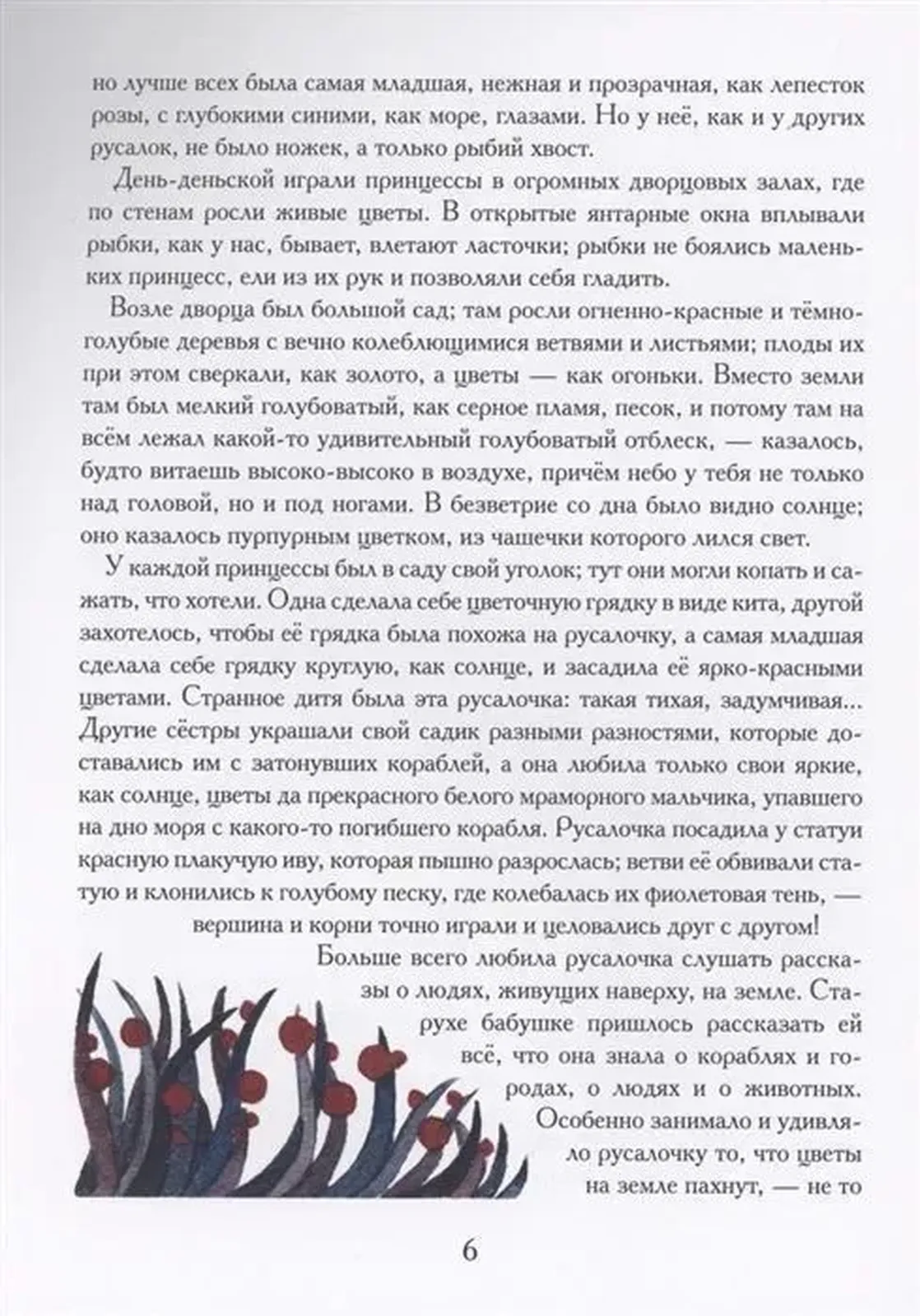 но лучше всех была самая младшая, нежная и прозрачная, как лепесток розы, с глубокими синими, как море, глазами. Но у неё, как и у других русалок, не было ножек, а только рыбий хвост.

День-деньской играли принцессы в огромных дворцовых залах, где по стенам росли живые цветы. В открытые янтарные окна вплывали рыбки, как у нас, бывает, влетают ласточки; рыбки не боялись маленьких принцесс, ели из их рук и позволяли себя гладить.

Возле дворца был большой сад; там росли огненно-красные и тёмно-голубые деревья с вечно колеблющимися ветвями и листьями; плоды их при этом сверкали, как золото, а цветы — как огоньки. Вместо земли там был мелкий голубоватый, как серное пламя, песок, и потому там на всём лежал какой-то удивительный голубоватый отблеск, — казалось, будто витаешь высоко-высоко в воздухе, причём небо у тебя не только над головой, но и под ногами. В безветрие со дна было видно солнце; оно казалось пурпурным цветком, из чашечки которого лился свет.

У каждой принцессы был в саду свой уголок; тут они могли копать и сажать, что хотели. Одна сделала себе цветочную грядку в виде кита, другой захотелось, чтобы её грядка была похожа на русалочку, а самая младшая сделала себе грядку круглую, как солнце, и засадила её ярко-красными цветами. Странное дитя была эта русалочка: такая тихая, задумчивая... Другие сёстры украшали свой садик разными разностями, которые доставались им с затонувших кораблей, а она любила только свои яркие, как солнце, цветы да прекрасного белого мраморного мальчика, упавшего на дно моря с какого-то погибшего корабля. Русалочка посадила у статуи красную плакучую иву, которая пышно разрослась; ветви её обвивали статую и клонились к голубому песку, где колебалась их фиолетовая тень, — вершина и корни точно играли и целовались друг с другом!

Больше всего любила русалочка слушать рассказы о людях, живущих наверху, на земле. Старухе бабушке пришлось рассказать ей всё, что она знала о кораблях и городах, о людях и о животных. Особенно занимало и удивляло русалочку то, что цветы на земле пахнут, — не то

6